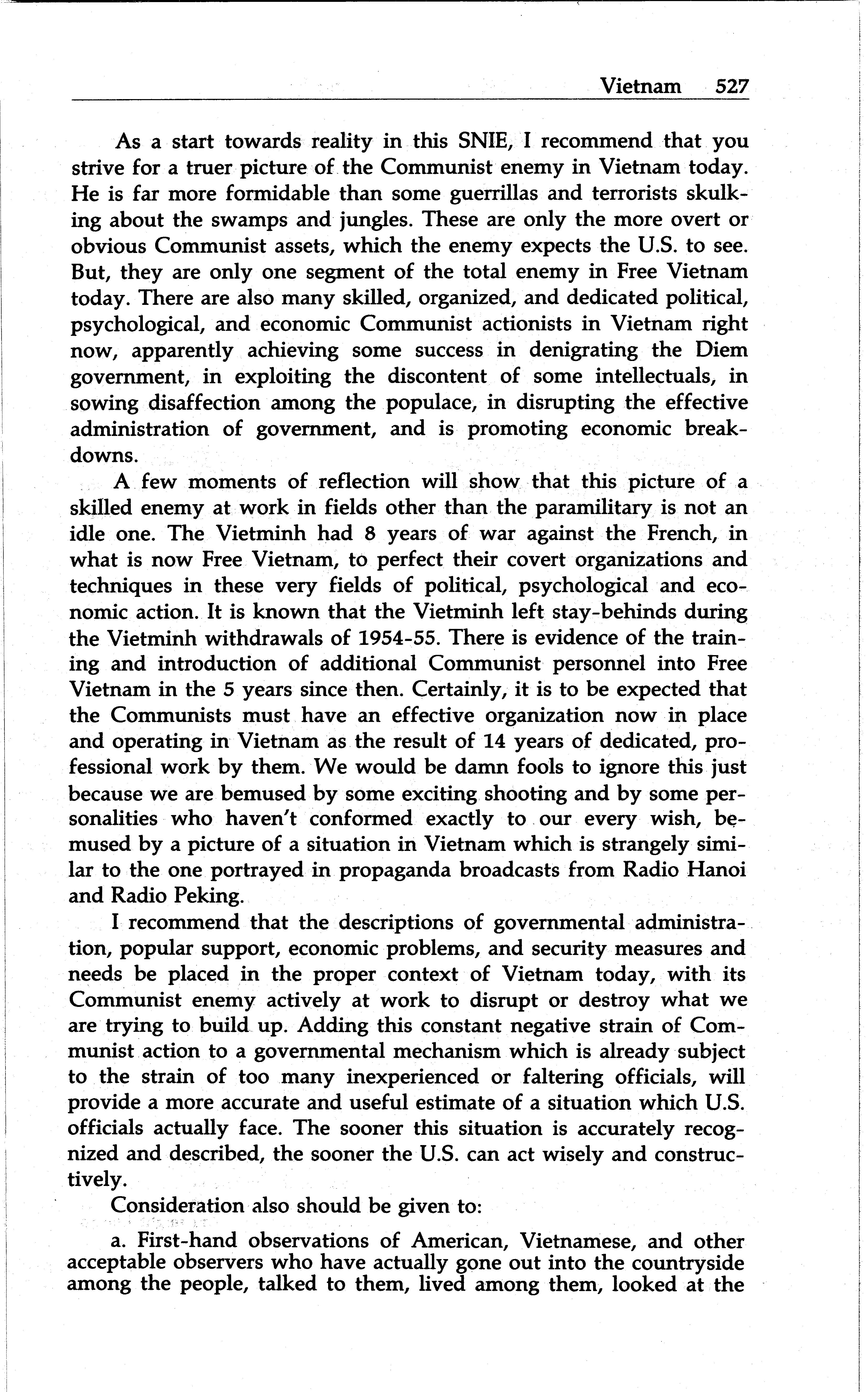 Vietnam 527

As a start towards reality in this SNIE, I recommend that you strive for a truer picture of the Communist enemy in Vietnam today. He is far more formidable than some guerrillas and terrorists skulking about the swamps and jungles. These are only the more overt or obvious Communist assets, which the enemy expects the U.S. to see. But, they are only one segment of the total enemy in Free Vietnam today. There are also many skilled, organized, and dedicated political, psychological, and economic Communist actionists in Vietnam right now, apparently achieving some success in denigrating the Diem government, in exploiting the discontent of some intellectuals, in sowing disaffection among the populace, in disrupting the effective administration of government, and is promoting economic breakdowns.

A few moments of reflection will show that this picture of a skilled enemy at work in fields other than the paramilitary is not an idle one. The Vietminh had 8 years of war against the French, in what is now Free Vietnam, to perfect their covert organizations and techniques in these very fields of political, psychological and economic action. It is known that the Vietminh left stay-behinds during the Vietminh withdrawals of 1954-55. There is evidence of the training and introduction of additional Communist personnel into Free Vietnam in the 5 years since then. Certainly, it is to be expected that the Communists must have an effective organization now in place and operating in Vietnam as the result of 14 years of dedicated, professional work by them. We would be damn fools to ignore this just because we are bemused by some exciting shooting and by some personalities who haven't conformed exactly to our every wish, bemused by a picture of a situation in Vietnam which is strangely similar to the one portrayed in propaganda broadcasts from Radio Hanoi and Radio Peking.

I recommend that the descriptions of governmental administration, popular support, economic problems, and security measures and needs be placed in the proper context of Vietnam today, with its Communist enemy actively at work to disrupt or destroy what we are trying to build up. Adding this constant negative strain of Communist action to a governmental mechanism which is already subject to the strain of too many inexperienced or faltering officials, will provide a more accurate and useful estimate of a situation which U.S. officials actually face. The sooner this situation is accurately recognized and described, the sooner the U.S. can act wisely and constructively.

Consideration also should be given to:

a. First-hand observations of American, Vietnamese, and other acceptable observers who have actually gone out into the countryside among the people, talked to them, lived among them, looked at the